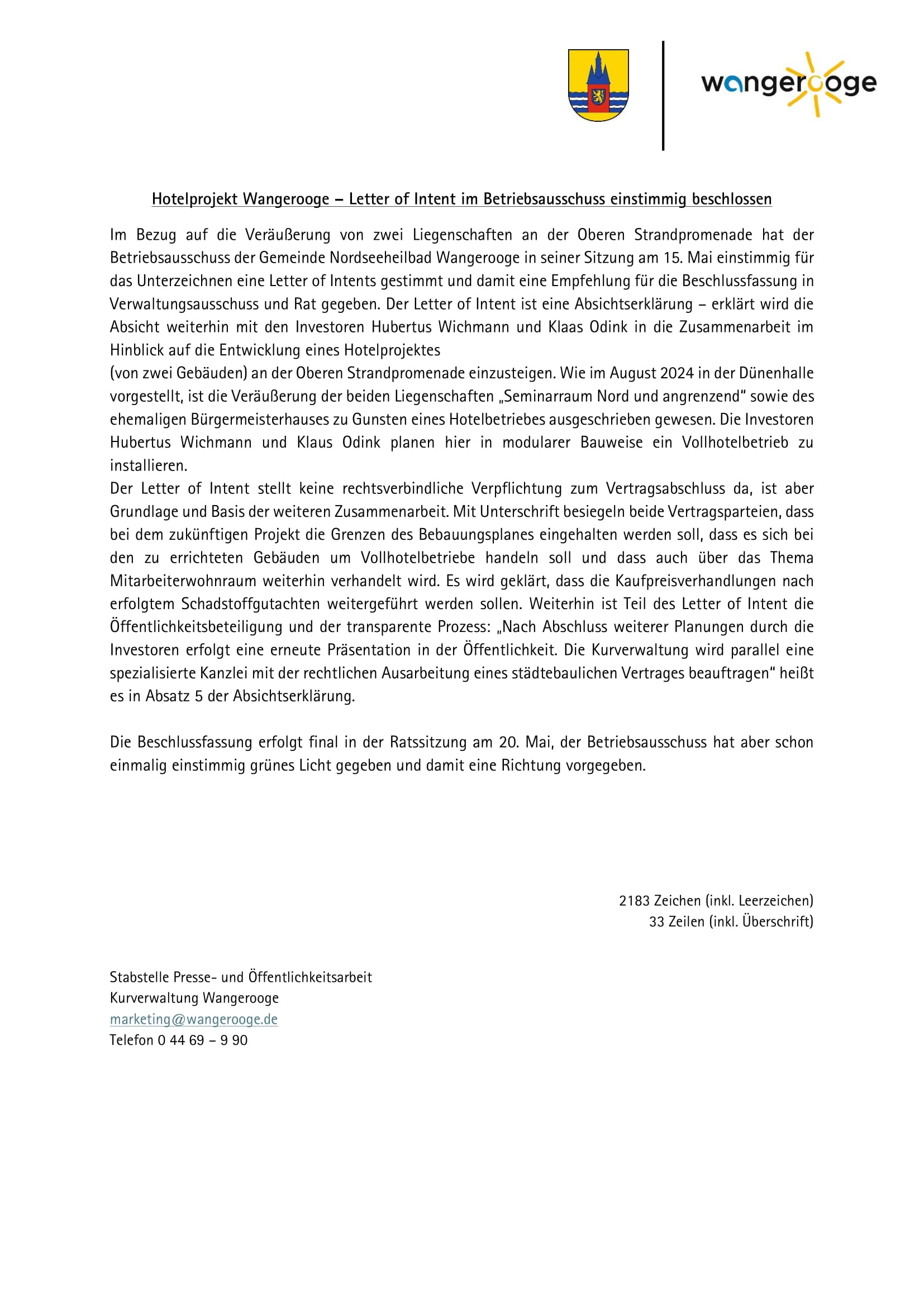 wangerooge

Hotelprojekt Wangerooge – Letter of Intent im Betriebsausschuss einstimmig beschlossen

Im Bezug auf die Veräußerung von zwei Liegenschaften an der Oberen Strandpromenade hat der Betriebsausschuss der Gemeinde Nordseeheilbad Wangerooge in seiner Sitzung am 15. Mai einstimmig für das Unterzeichnen eine Letter of Intents gestimmt und damit eine Empfehlung für die Beschlussfassung in Verwaltungsausschuss und Rat gegeben. Der Letter of Intent ist eine Absichtserklärung – erklärt wird die Absicht weiterhin mit den Investoren Hubertus Wichmann und Klaas Odink in die Zusammenarbeit im Hinblick auf die Entwicklung eines Hotelprojektes
(von zwei Gebäuden) an der Oberen Strandpromenade einzusteigen. Wie im August 2024 in der Dünenhalle vorgestellt, ist die Veräußerung der beiden Liegenschaften „Seminarraum Nord und angrenzend" sowie des ehemaligen Bürgermeisterhauses zu Gunsten eines Hotelbetriebes ausgeschrieben gewesen. Die Investoren Hubertus Wichmann und Klaus Odink planen hier in modularer Bauweise ein Vollhotelbetrieb zu installieren.
Der Letter of Intent stellt keine rechtsverbindliche Verpflichtung zum Vertragsabschluss da, ist aber Grundlage und Basis der weiteren Zusammenarbeit. Mit Unterschrift besiegeln beide Vertragsparteien, dass bei dem zukünftigen Projekt die Grenzen des Bebauungsplanes eingehalten werden soll, dass es sich bei den zu errichteten Gebäuden um Vollhotelbetriebe handeln soll und dass auch über das Thema Mitarbeiterwohnraum weiterhin verhandelt wird. Es wird geklärt, dass die Kaufpreisverhandlungen nach erfolgtem Schadstoffgutachten weitergeführt werden sollen. Weiterhin ist Teil des Letter of Intent die Öffentlichkeitsbeteiligung und der transparente Prozess: „Nach Abschluss weiterer Planungen durch die Investoren erfolgt eine erneute Präsentation in der Öffentlichkeit. Die Kurverwaltung wird parallel eine spezialisierte Kanzlei mit der rechtlichen Ausarbeitung eines städtebaulichen Vertrages beauftragen" heißt es in Absatz 5 der Absichtserklärung.

Die Beschlussfassung erfolgt final in der Ratssitzung am 20. Mai, der Betriebsausschuss hat aber schon einmalig einstimmig grünes Licht gegeben und damit eine Richtung vorgegeben.

2183 Zeichen (inkl. Leerzeichen)
33 Zeilen (inkl. Überschrift)

Stabstelle Presse- und Öffentlichkeitsarbeit
Kurverwaltung Wangerooge
marketing@wangerooge.de
Telefon 0 44 69 – 9 90